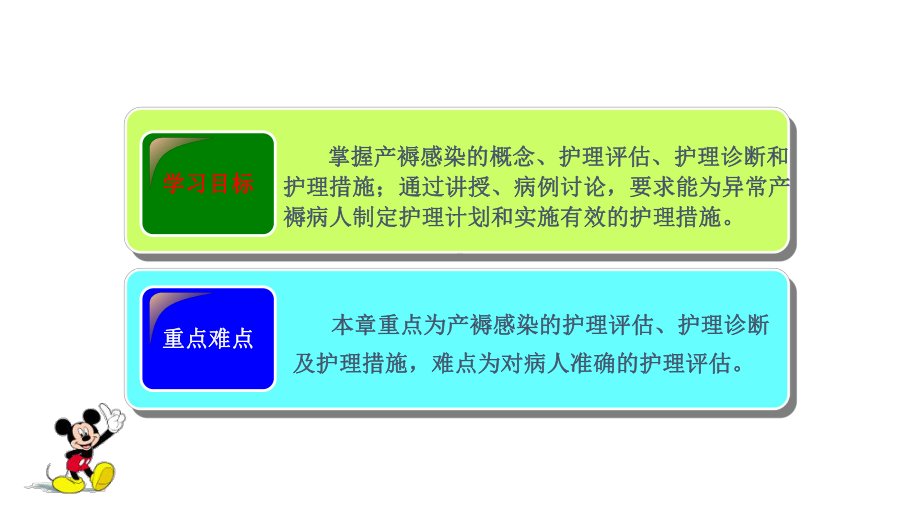 学习目标

掌握产褥感染的概念、护理评估、护理诊断和护理措施；通过讲授、病例讨论，要求能为异常产褥病人制定护理计划和实施有效的护理措施。

重点难点

本章重点为产褥感染的护理评估、护理诊断及护理措施，难点为对病人准确的护理评估。